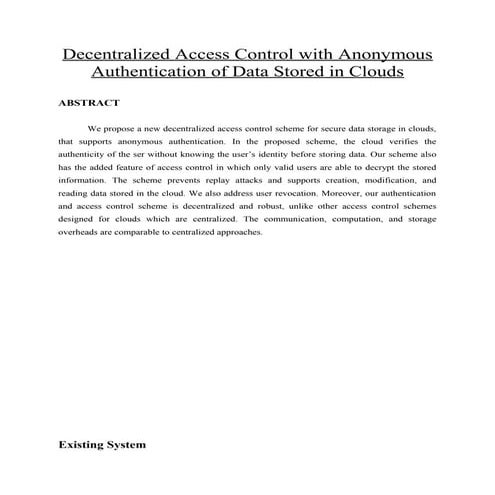 Decentralized Access Control with Anonymous Authentication of Data Stored in Clouds

ABSTRACT

We propose a new decentralized access control scheme for secure data storage in clouds, that supports anonymous authentication. In the proposed scheme, the cloud verifies the authenticity of the ser without knowing the user's identity before storing data. Our scheme also has the added feature of access control in which only valid users are able to decrypt the stored information. The scheme prevents replay attacks and supports creation, modification, and reading data stored in the cloud. We also address user revocation. Moreover, our authentication and access control scheme is decentralized and robust, unlike other access control schemes designed for clouds which are centralized. The communication, computation, and storage overheads are comparable to centralized approaches.

Existing System